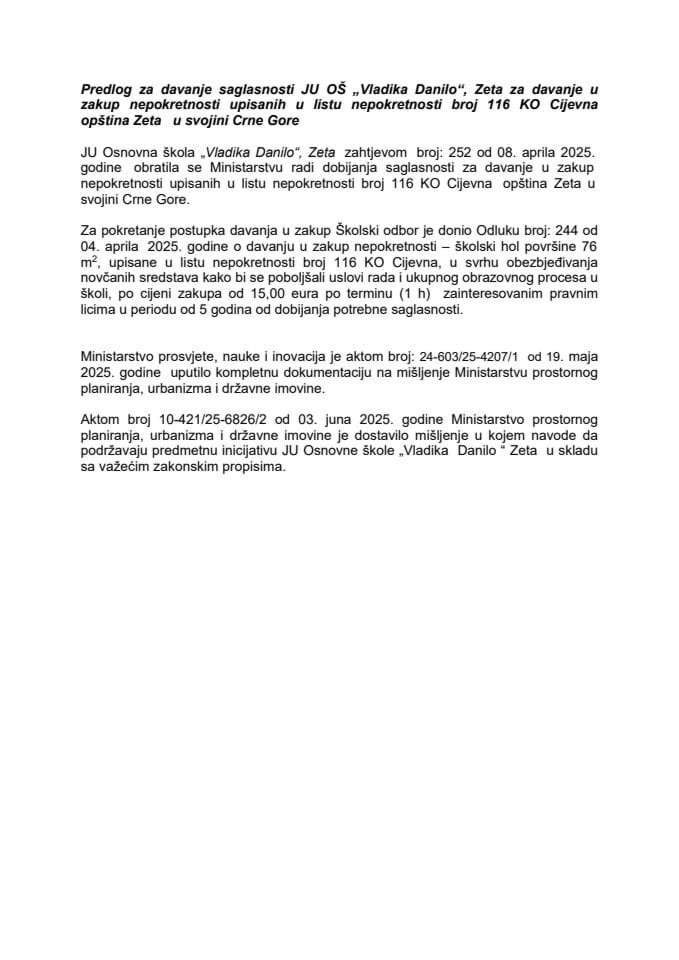 Predlog za davanje saglasnosti JU OŠ „Vladika Danilo“, Zeta za davanje u zakup nepokretnosti upisanih u listu nepokretnosti broj 116 KO Cijevna opština Zeta u svojini Crne Gore

JU Osnovna škola „Vladika Danilo“, Zeta zahtjevom broj: 252 od 08. aprila 2025. godine obratila se Ministarstvu radi dobijanja saglasnosti za davanje u zakup nepokretnosti upisanih u listu nepokretnosti broj 116 KO Cijevna opština Zeta u svojini Crne Gore.

Za pokretanje postupka davanja u zakup Školski odbor je donio Odluku broj: 244 od 04. aprila 2025. godine o davanju u zakup nepokretnosti – školski hol površine 76 $m^2$, upisane u listu nepokretnosti broj 116 KO Cijevna, u svrhu obezbjeđivanja novčanih sredstava kako bi se poboljšali uslovi rada i ukupnog obrazovnog procesa u školi, po cijeni zakupa od 15,00 eura po terminu (1 h) zainteresovanim pravnim licima u periodu od 5 godina od dobijanja potrebne saglasnosti.

Ministarstvo prosvjete, nauke i inovacija je aktom broj: 24-603/25-4207/1 od 19. maja 2025. godine uputilo kompletnu dokumentaciju na mišljenje Ministarstvu prostornog planiranja, urbanizma i državne imovine.

Aktom broj 10-421/25-6826/2 od 03. juna 2025. godine Ministarstvo prostornog planiranja, urbanizma i državne imovine je dostavilo mišljenje u kojem navode da podržavaju predmetnu inicijativu JU Osnovne škole „Vladika Danilo “ Zeta u skladu sa važećim zakonskim propisima.